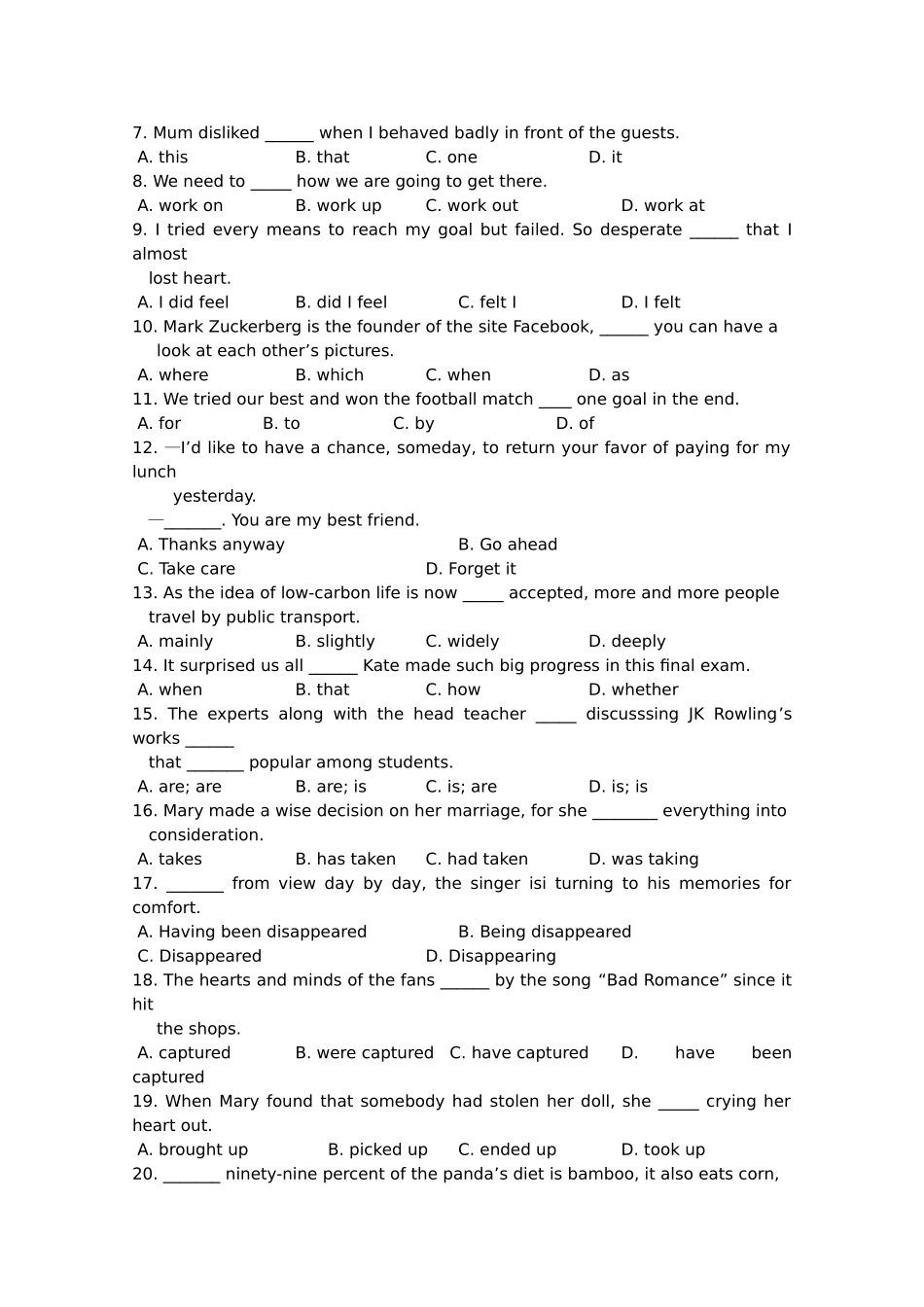 7. Mum disliked ______ when I behaved badly in front of the guests.
A. this B. that C. one D. it
8. We need to _____ how we are going to get there.
A. work on B. work up C. work out D. work at
9. I tried every means to reach my goal but failed. So desperate ______ that I almost lost heart.
A. I did feel B. did I feel C. felt I D. I felt
10. Mark Zuckerberg is the founder of the site Facebook, ______ you can have a look at each other’s pictures.
A. where B. which C. when D. as
11. We tried our best and won the football match ____ one goal in the end.
A. for B. to C. by D. of
12. —I’d like to have a chance, someday, to return your favor of paying for my lunch yesterday.
—_______. You are my best friend.
A. Thanks anyway B. Go ahead
C. Take care D. Forget it
13. As the idea of low-carbon life is now _____ accepted, more and more people travel by public transport.
A. mainly B. slightly C. widely D. deeply
14. It surprised us all ______ Kate made such big progress in this final exam.
A. when B. that C. how D. whether
15. The experts along with the head teacher _____ discusssing JK Rowling’s works ______ that _______ popular among students.
A. are; are B. are; is C. is; are D. is; is
16. Mary made a wise decision on her marriage, for she ________ everything into consideration.
A. takes B. has taken C. had taken D. was taking
17. _______ from view day by day, the singer isi turning to his memories for comfort.
A. Having been disappeared B. Being disappeared
C. Disappeared D. Disappearing
18. The hearts and minds of the fans ______ by the song “Bad Romance” since it hit the shops.
A. captured B. were captured C. have captured D. have been captured
19. When Mary found that somebody had stolen her doll, she _____ crying her heart out.
A. brought up B. picked up C. ended up D. took up
20. _______ ninety-nine percent of the panda’s diet is bamboo, it also eats corn,